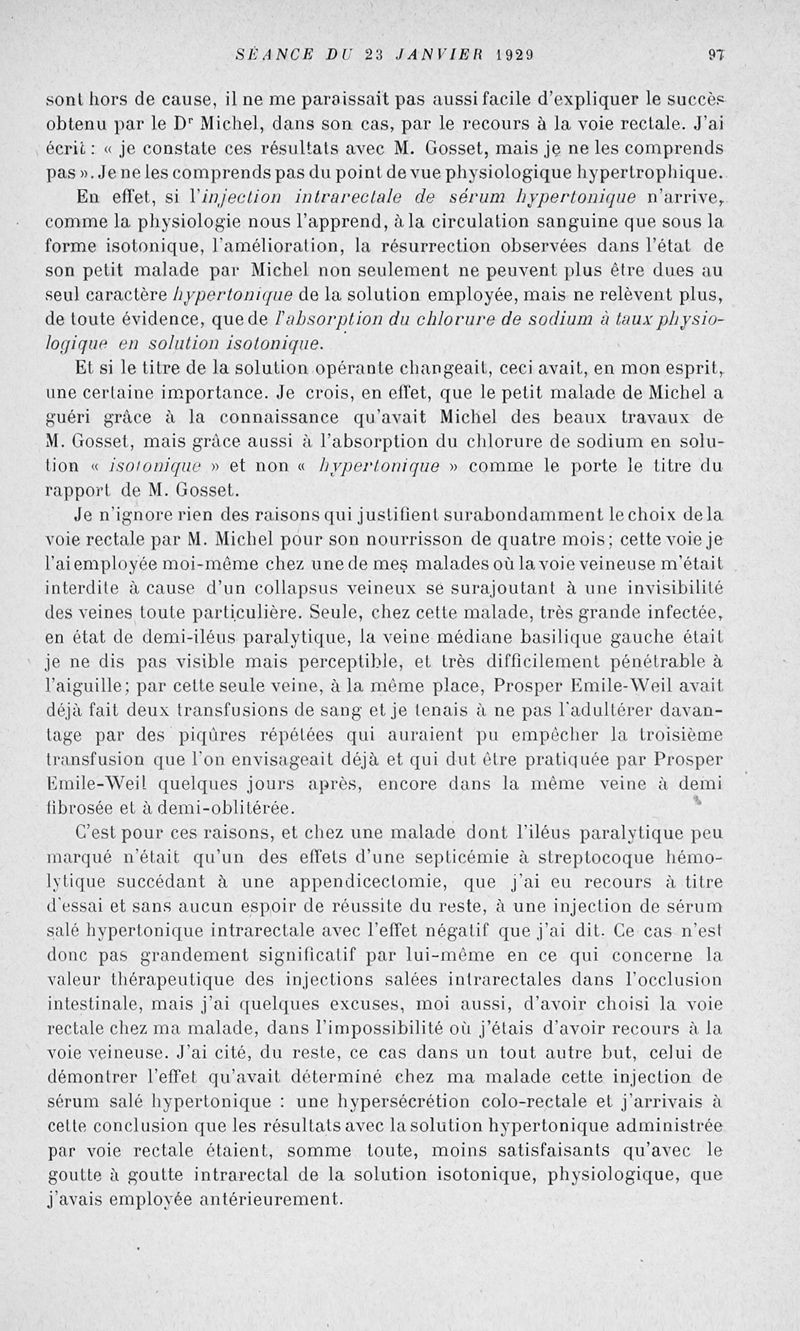 SÉANCE DU 23 JANVIER 1929 97

sont hors de cause, il ne me paraissait pas aussi facile d'expliquer le succès obtenu par le Dr Michel, dans son cas, par le recours à la voie rectale. J'ai écrit : « je constate ces résultats avec M. Gosset, mais je ne les comprends pas ». Je ne les comprends pas du point de vue physiologique hypertrophique.

En effet, si l'injection intrarectale de sérum hypertonique n'arrive, comme la physiologie nous l'apprend, à la circulation sanguine que sous la forme isotonique, l'amélioration, la résurrection observées dans l'état de son petit malade par Michel non seulement ne peuvent plus être dues au seul caractère hypertonique de la solution employée, mais ne relèvent plus, de toute évidence, que de l'absorption du chlorure de sodium à taux physiologique en solution isotonique.

Et si le titre de la solution opérante changeait, ceci avait, en mon esprit, une certaine importance. Je crois, en effet, que le petit malade de Michel a guéri grâce à la connaissance qu'avait Michel des beaux travaux de M. Gosset, mais grâce aussi à l'absorption du chlorure de sodium en solution « isotonique » et non « hypertonique » comme le porte le titre du rapport de M. Gosset.

Je n'ignore rien des raisons qui justifient surabondamment le choix de la voie rectale par M. Michel pour son nourrisson de quatre mois; cette voie je l'ai employée moi-même chez une de mes malades où la voie veineuse m'était interdite à cause d'un collapsus veineux se surajoutant à une invisibilité des veines toute particulière. Seule, chez cette malade, très grande infectée, en état de demi-iléus paralytique, la veine médiane basilique gauche était je ne dis pas visible mais perceptible, et très difficilement pénétrable à l'aiguille; par cette seule veine, à la même place, Prosper Emile-Weil avait déjà fait deux transfusions de sang et je tenais à ne pas l'adultérer davantage par des piqûres répétées qui auraient pu empêcher la troisième transfusion que l'on envisageait déjà et qui dut être pratiquée par Prosper Emile-Weil quelques jours après, encore dans la même veine à demi fibrosée et à demi-oblitérée.

C'est pour ces raisons, et chez une malade dont l'iléus paralytique peu marqué n'était qu'un des effets d'une septicémie à streptocoque hémolytique succédant à une appendicectomie, que j'ai eu recours à titre d'essai et sans aucun espoir de réussite du reste, à une injection de sérum salé hypertonique intrarectale avec l'effet négatif que j'ai dit. Ce cas n'est donc pas grandement significatif par lui-même en ce qui concerne la valeur thérapeutique des injections salées intrarectales dans l'occlusion intestinale, mais j'ai quelques excuses, moi aussi, d'avoir choisi la voie rectale chez ma malade, dans l'impossibilité où j'étais d'avoir recours à la voie veineuse. J'ai cité, du reste, ce cas dans un tout autre but, celui de démontrer l'effet qu'avait déterminé chez ma malade cette injection de sérum salé hypertonique : une hypersécrétion colo-rectale et j'arrivais à cette conclusion que les résultats avec la solution hypertonique administrée par voie rectale étaient, somme toute, moins satisfaisants qu'avec le goutte à goutte intrarectal de la solution isotonique, physiologique, que j'avais employée antérieurement.